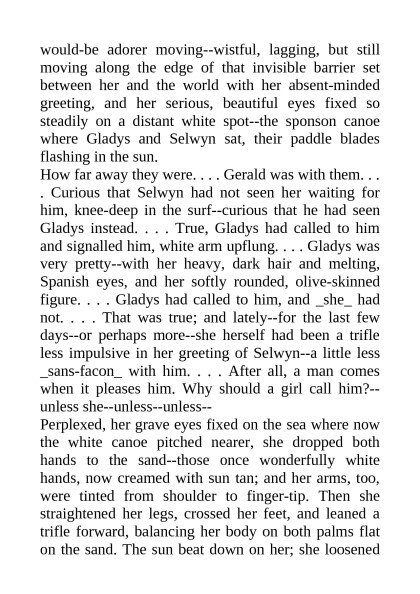 would-be adorer moving--wistful, lagging, but still moving along the edge of that invisible barrier set between her and the world with her absent-minded greeting, and her serious, beautiful eyes fixed so steadily on a distant white spot--the sponson canoe where Gladys and Selwyn sat, their paddle blades flashing in the sun.

How far away they were. . . . Gerald was with them. . . . Curious that Selwyn had not seen her waiting for him, knee-deep in the surf--curious that he had seen Gladys instead. . . . True, Gladys had called to him and signalled him, white arm upflung. . . . Gladys was very pretty--with her heavy, dark hair and melting, Spanish eyes, and her softly rounded, olive-skinned figure. . . . Gladys had called to him, and _she_ had not. . . . That was true; and lately--for the last few days--or perhaps more--she herself had been a trifle less impulsive in her greeting of Selwyn--a little less _sans-facon_ with him. . . . After all, a man comes when it pleases him. Why should a girl call him?--unless she--unless--unless--

Perplexed, her grave eyes fixed on the sea where now the white canoe pitched nearer, she dropped both hands to the sand--those once wonderfully white hands, now creamed with sun tan; and her arms, too, were tinted from shoulder to finger-tip. Then she straightened her legs, crossed her feet, and leaned a trifle forward, balancing her body on both palms flat on the sand. The sun beat down on her; she loosened